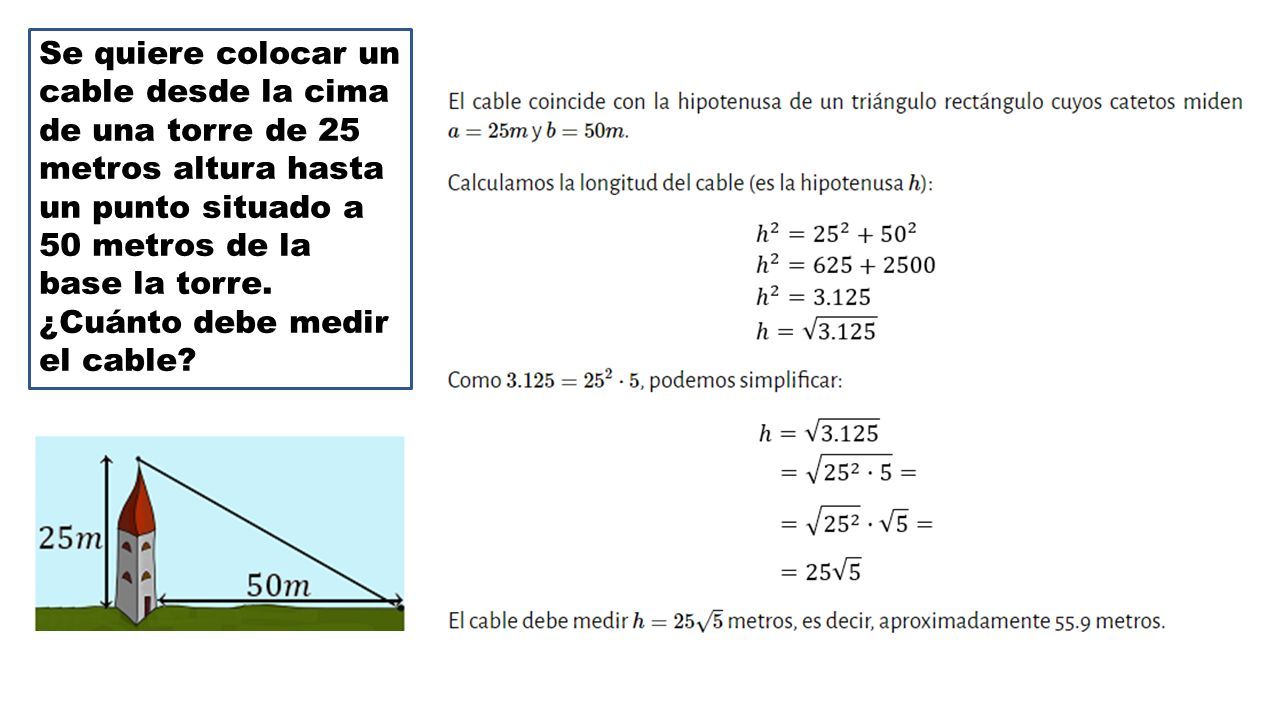 Se quiere colocar un cable desde la cima de una torre de 25 metros altura hasta un punto situado a 50 metros de la base la torre. ¿Cuánto debe medir el cable?

$25m$

$50m$

El cable coincide con la hipotenusa de un triángulo rectángulo cuyos catetos miden $a = 25m$ y $b = 50m$.

Calculamos la longitud del cable (es la hipotenusa $h$):

$h^2 = 25^2 + 50^2$
$h^2 = 625 + 2500$
$h^2 = 3.125$
$h = \sqrt{3.125}$

Como $3.125 = 25^2 \cdot 5$, podemos simplificar:

$h = \sqrt{3.125}$
$= \sqrt{25^2 \cdot 5} =$
$= \sqrt{25^2} \cdot \sqrt{5} =$
$= 25\sqrt{5}$

El cable debe medir $h = 25\sqrt{5}$ metros, es decir, aproximadamente 55.9 metros.